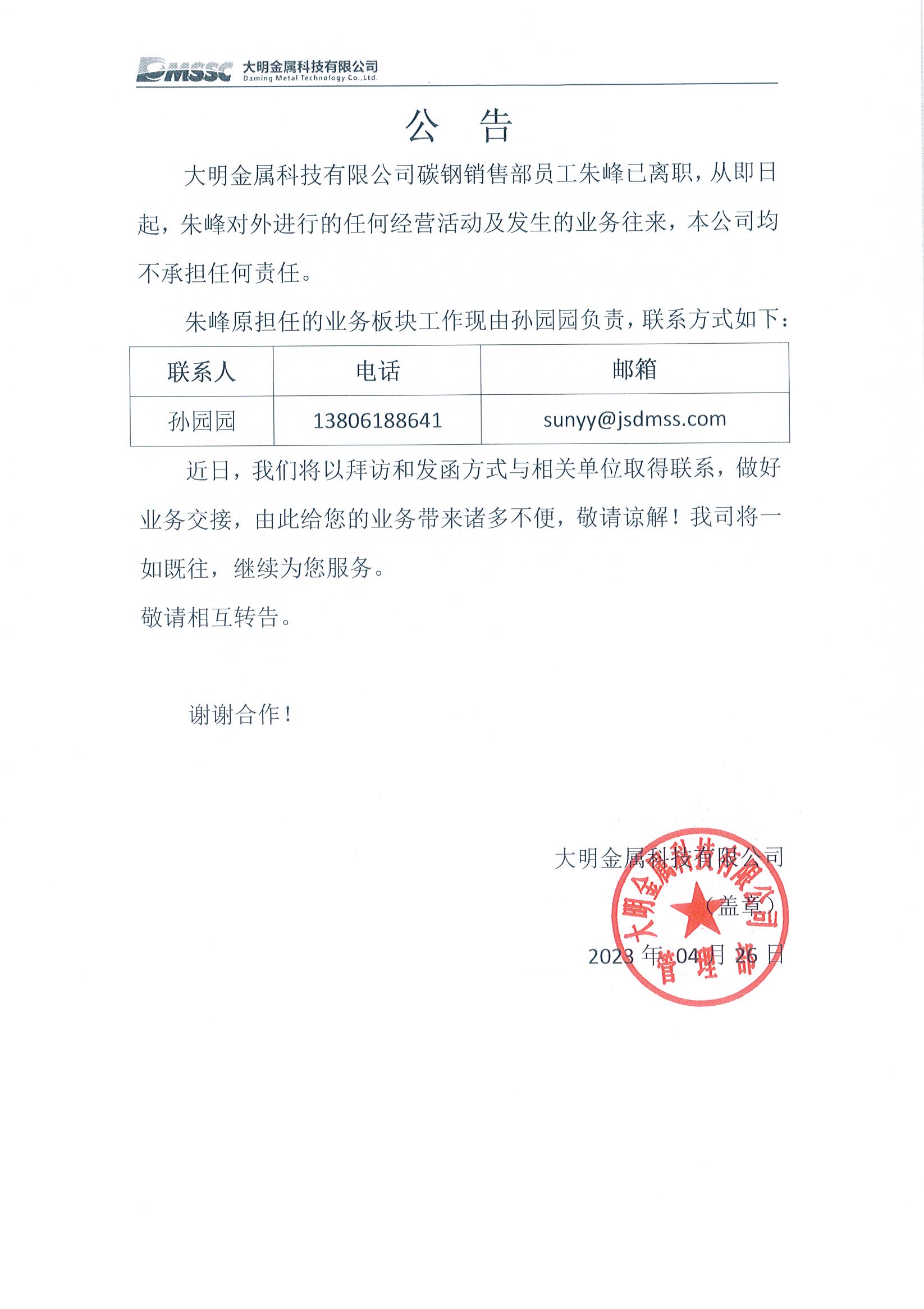 DMSSC 大明金属科技有限公司
Daming Metal Technology Co.,Ltd.

公　告

大明金属科技有限公司碳钢销售部员工朱峰已离职，从即日起，朱峰对外进行的任何经营活动及发生的业务往来，本公司均不承担任何责任。

朱峰原担任的业务板块工作现由孙园园负责，联系方式如下：

| 联系人 | 电话 | 邮箱 |
|---|---|---|
| 孙园园 | 13806188641 | sunyy@jsdmss.com |

近日，我们将以拜访和发函方式与相关单位取得联系，做好业务交接，由此给您的业务带来诸多不便，敬请谅解！我司将一如既往，继续为您服务。

敬请相互转告。

谢谢合作！

大明金属科技有限公司
（盖章）
2023 年 04 月 26 日

大明金属科技有限公司
管理部